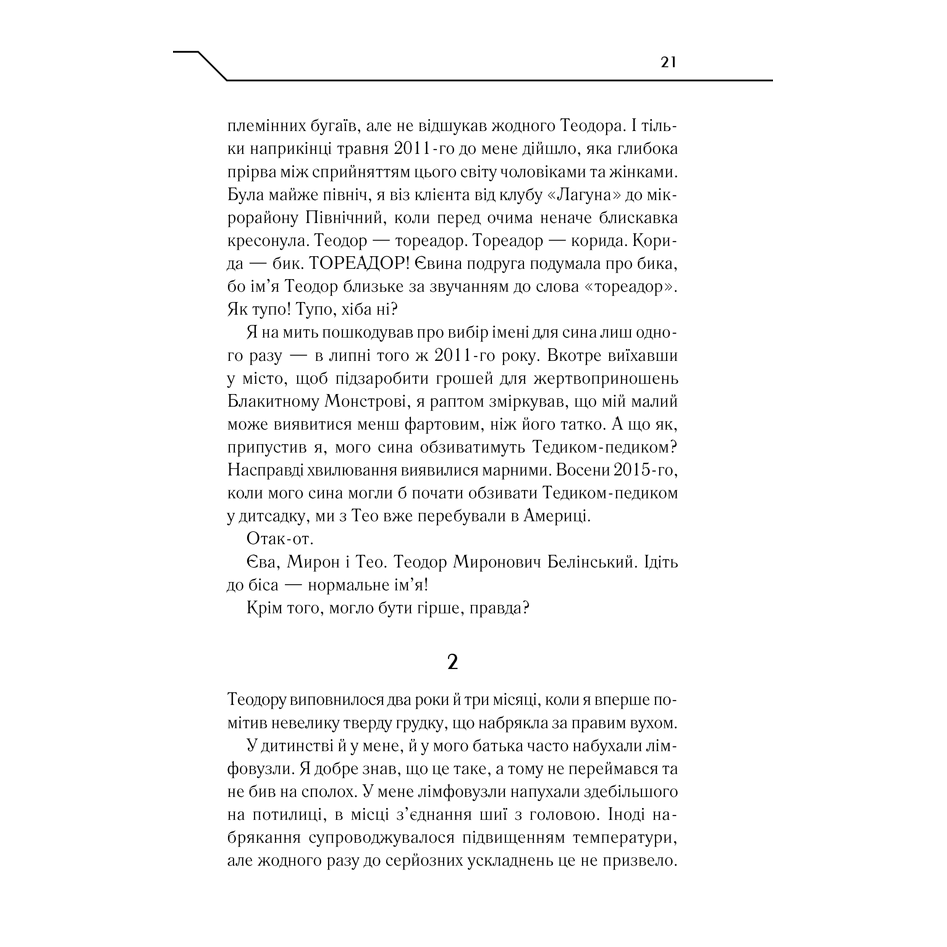 21

племінних бугаїв, але не відшукав жодного Теодора. І тільки наприкінці травня 2011-го до мене дійшло, яка глибока прірва між сприйняттям цього світу чоловіками та жінками. Була майже північ, я віз клієнта від клубу «Лагуна» до мікрорайону Північний, коли перед очима неначе блискавка кресонула. Теодор — тореадор. Тореадор — корида. Корида — бик. ТОРЕАДОР! Євина подруга подумала про бика, бо ім'я Теодор близьке за звучанням до слова «тореадор». Як тупо! Тупо, хіба ні?

Я на мить пошкодував про вибір імені для сина лиш одного разу — в липні того ж 2011-го року. Вкотре виїхавши у місто, щоб підзаробити грошей для жертвоприношень Блакитному Монстрові, я раптом зміркував, що мій малий може виявитися менш фартовим, ніж його татко. А що як, припустив я, мого сина обзиватимуть Тедиком-педиком? Насправді хвилювання виявилися марними. Восени 2015-го, коли мого сина могли б почати обзивати Тедиком-педиком у дитсадку, ми з Тео вже перебували в Америці.

Отак-от.

Єва, Мирон і Тео. Теодор Миронович Белінський. Ідіть до біса — нормальне ім'я!

Крім того, могло бути гірше, правда?

2

Теодору виповнилося два роки й три місяці, коли я вперше помітив невелику тверду грудку, що набрякла за правим вухом.

У дитинстві й у мене, й у мого батька часто набухали лімфовузли. Я добре знав, що це таке, а тому не переймався та не бив на сполох. У мене лімфовузли напухали здебільшого на потилиці, в місці з'єднання шиї з головою. Іноді набрякання супроводжувалося підвищенням температури, але жодного разу до серйозних ускладнень це не призвело.